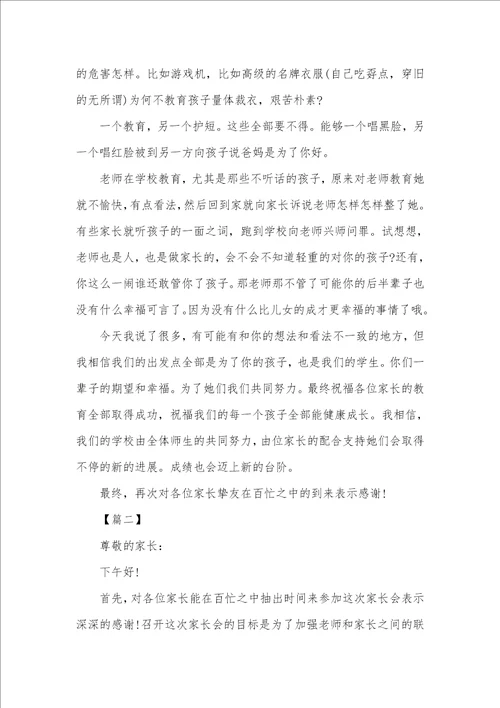 的危害怎样。比如游戏机，比如高级的名牌衣服(自己吃孬点，穿旧的无所谓)为何不教育孩子量体裁衣，艰苦朴素?

一个教育，另一个护短。这些全部要不得。能够一个唱黑脸，另一个唱红脸被到另一方向孩子说爸妈是为了你好。

老师在学校教育，尤其是那些不听话的孩子，原来对老师教育她就不愉快，有点看法，然后回到家就向家长诉说老师怎样怎样整了她。有些家长就听孩子的一面之词，跑到学校向老师兴师问罪。试想想，老师也是人，也是做家长的，会不会不知道轻重的对你的孩子?还有，你这么一闹谁还敢管你了孩子。那老师那不管了可能你的后半辈子也没有什么幸福可言了。因为没有什么比儿女的成才更幸福的事情了哦。

今天我说了很多，有可能有和你的想法和看法不一致的地方，但我相信我们的出发点全部是为了你的孩子，也是我们的学生。你们一辈子的期望和幸福。为了她们我们共同努力。最终祝福各位家长的教育全部取得成功，祝福我们的每一个孩子全部能健康成长。我相信，我们的学校由全体师生的共同努力，由位家长的配合支持她们会取得不停的新的进展。成绩也会迈上新的台阶。

最终，再次对各位家长挚友在百忙之中的到来表示感谢!

【篇二】

尊敬的家长：

下午好!

首先，对各位家长能在百忙之中抽出时间来参加这次家长会表示深深的感谢!召开这次家长会的目标是为了加强老师和家长之间的联